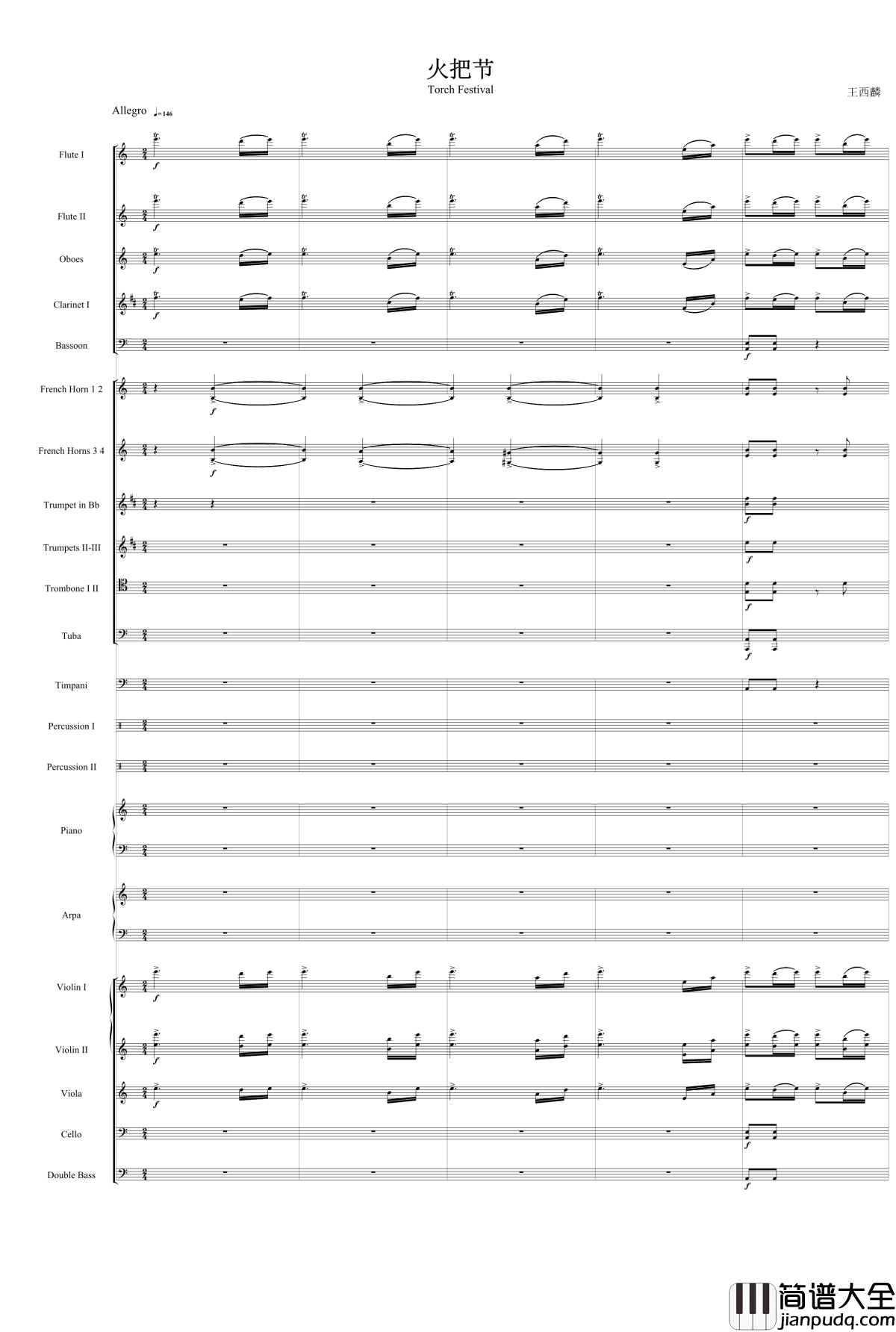 火把节
Torch Festival

王西麟

Allegro ♩=146

Flute I

Flute II

Oboes

Clarinet I

Bassoon

French Horn 1 2

French Horns 3 4

Trumpet in Bb

Trumpets II-III

Trombone I II

Tuba

Timpani

Percussion I

Percussion II

Piano

Arpa

Violin I

Violin II

Viola

Cello

Double Bass

简谱大全
jianpudq.com